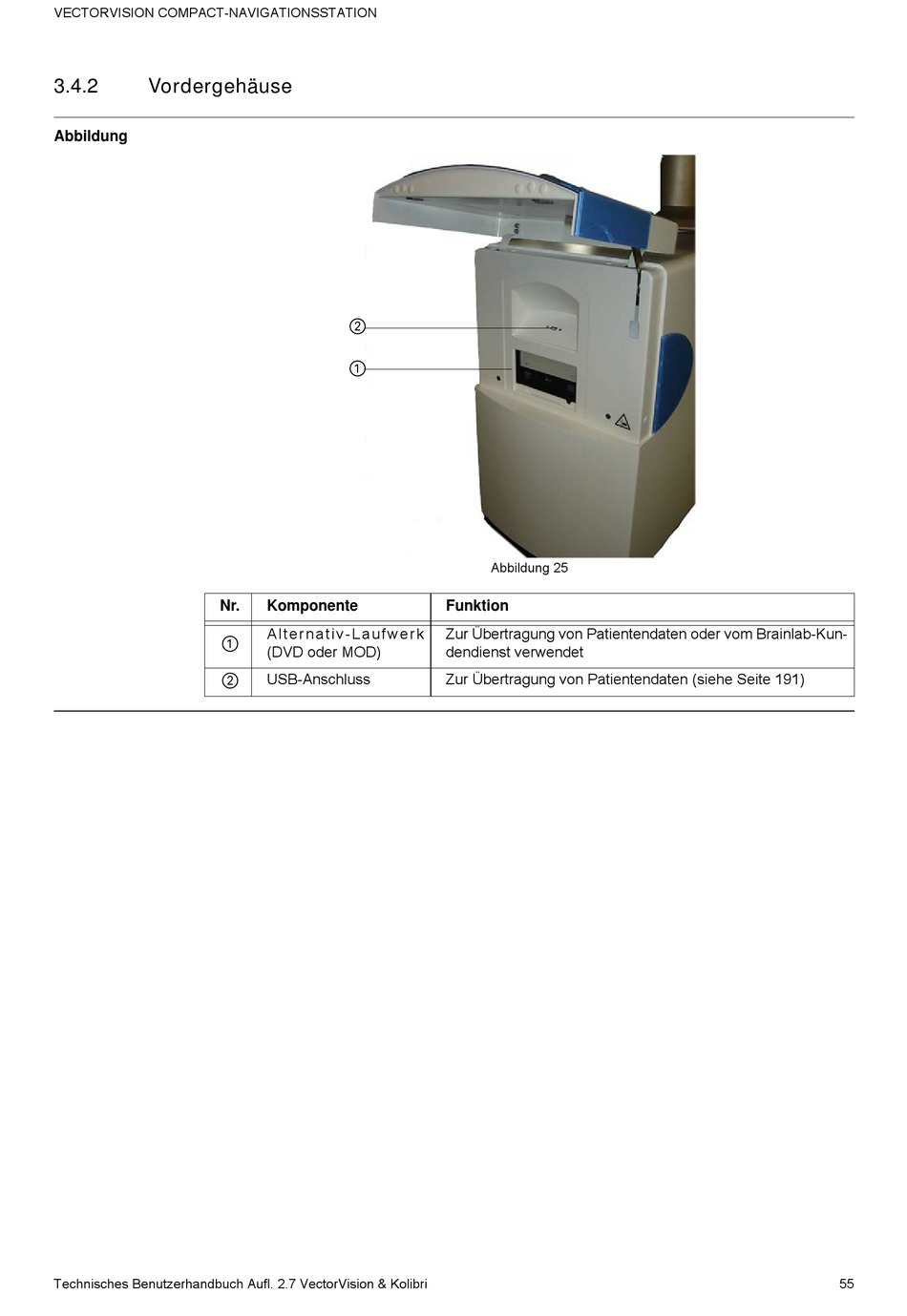 VECTORVISION COMPACT-NAVIGATIONSSTATION

3.4.2 Vordergehäuse

Abbildung

②

①

Abbildung 25

| Nr. | Komponente | Funktion |
|---|---|---|
| ① | Alternativ-Laufwerk (DVD oder MOD) | Zur Übertragung von Patientendaten oder vom Brainlab-Kundendienst verwendet |
| ② | USB-Anschluss | Zur Übertragung von Patientendaten (siehe Seite 191) |

Technisches Benutzerhandbuch Aufl. 2.7 VectorVision & Kolibri 55